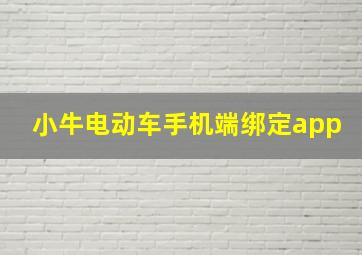 小牛电动车手机端绑定app